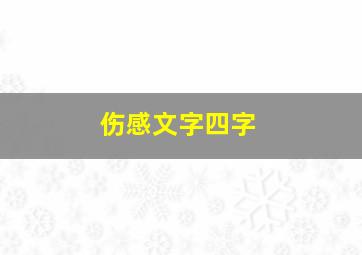 伤感文字四字